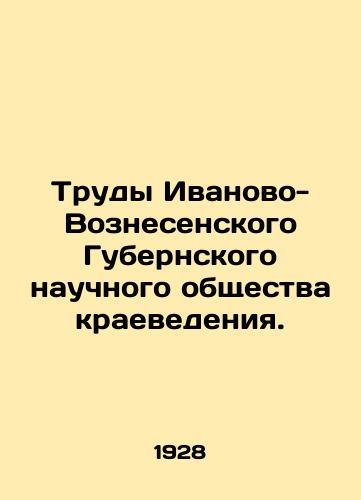 Труды Иваново-Вознесенского Губернского научного общества краеведения.

1928